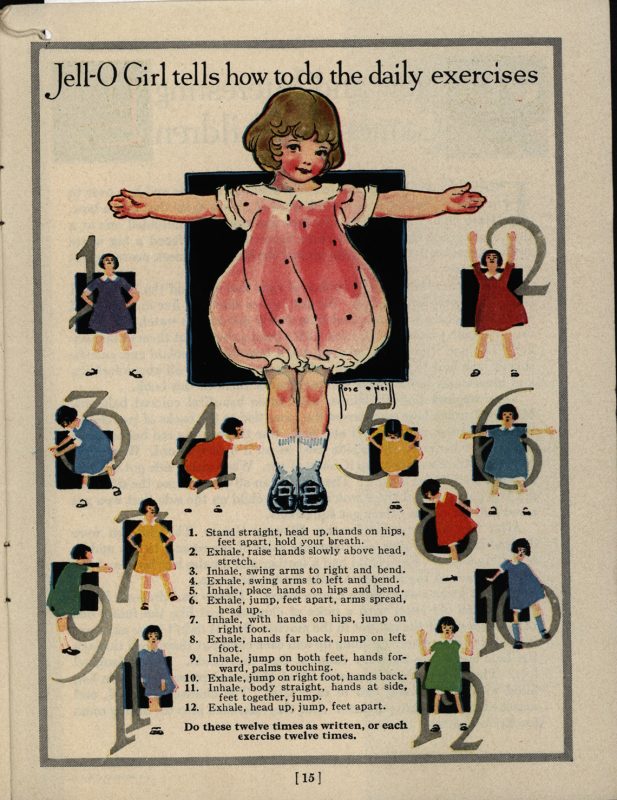 Jell-O Girl tells how to do the daily exercises

1
2
3
4
5
6
7
8
9
10
11
12

1. Stand straight, head up, hands on hips, feet apart, hold your breath.
2. Exhale, raise hands slowly above head, stretch.
3. Inhale, swing arms to right and bend.
4. Exhale, swing arms to left and bend.
5. Inhale, place hands on hips and bend.
6. Exhale, jump, feet apart, arms spread, head up.
7. Inhale, with hands on hips, jump on right foot.
8. Exhale, hands far back, jump on left foot.
9. Inhale, jump on both feet, hands forward, palms touching.
10. Exhale, jump on right foot, hands back.
11. Inhale, body straight, hands at side, feet together, jump.
12. Exhale, head up, jump, feet apart.

Do these twelve times as written, or each exercise twelve times.

[15]